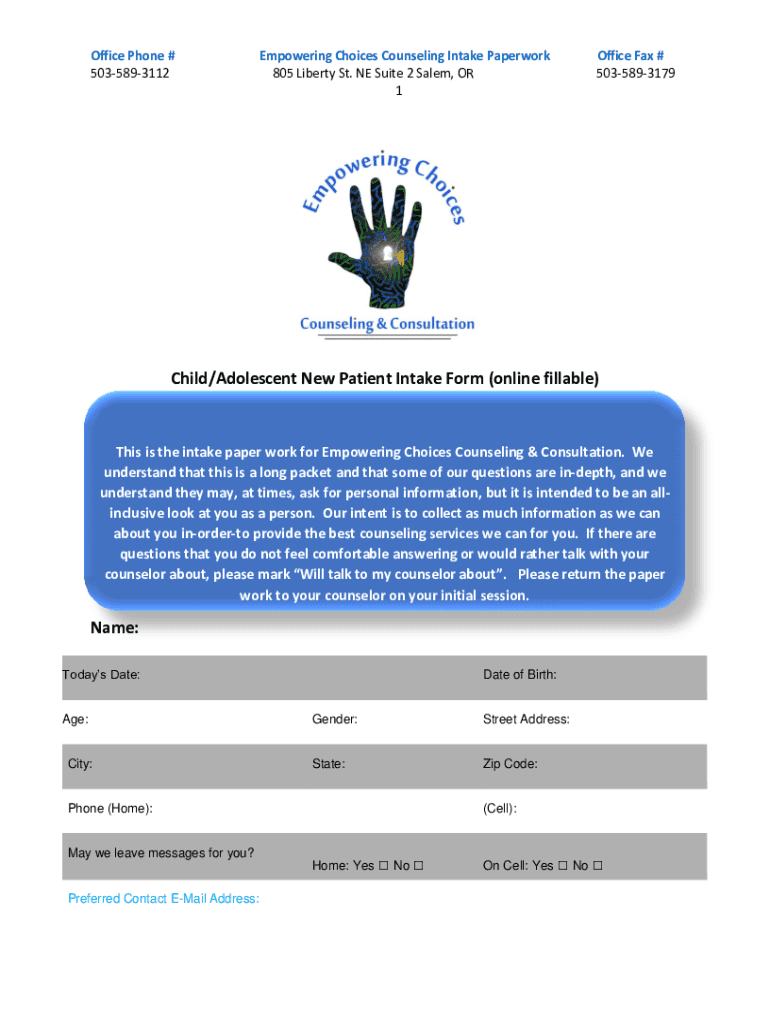 Office Phone #
503-589-3112

Empowering Choices Counseling Intake Paperwork
805 Liberty St. NE Suite 2 Salem, OR
1

Office Fax #
503-589-3179

Empowering Choices

Counseling & Consultation

Child/Adolescent New Patient Intake Form (online fillable)

This is the intake paper work for Empowering Choices Counseling & Consultation. We understand that this is a long packet and that some of our questions are in-depth, and we understand they may, at times, ask for personal information, but it is intended to be an all-inclusive look at you as a person. Our intent is to collect as much information as we can about you in-order-to provide the best counseling services we can for you. If there are questions that you do not feel comfortable answering or would rather talk with your counselor about, please mark "Will talk to my counselor about". Please return the paper work to your counselor on your initial session.

Name:

| Today's Date: | | Date of Birth: |
|---|---|---|
| Age: | Gender: | Street Address: |
| City: | State: | Zip Code: |
| Phone (Home): | | (Cell): |
| May we leave messages for you? | Home: Yes ☐ No ☐ | On Cell: Yes ☐ No ☐ |

Preferred Contact E-Mail Address: